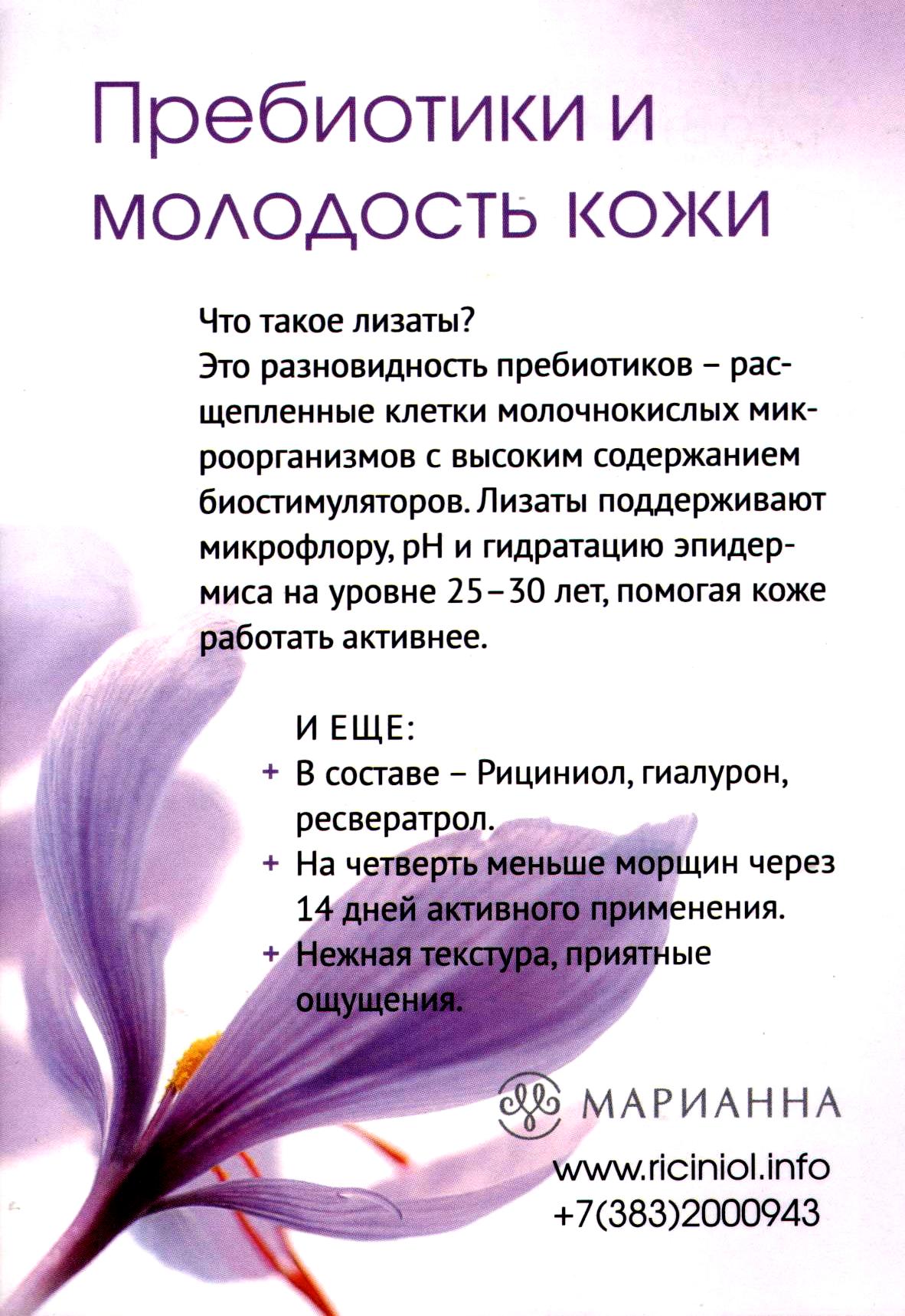 Пребиотики и молодость кожи

Что такое лизаты?
Это разновидность пребиотиков – расщепленные клетки молочнокислых микроорганизмов с высоким содержанием биостимуляторов. Лизаты поддерживают микрофлору, pH и гидратацию эпидермиса на уровне 25–30 лет, помогая коже работать активнее.

И ЕЩЕ:
+ В составе – Рициниол, гиалурон, ресвератрол.
+ На четверть меньше морщин через 14 дней активного применения.
+ Нежная текстура, приятные ощущения.

МАРИАННА

www.riciniol.info
+7(383)2000943